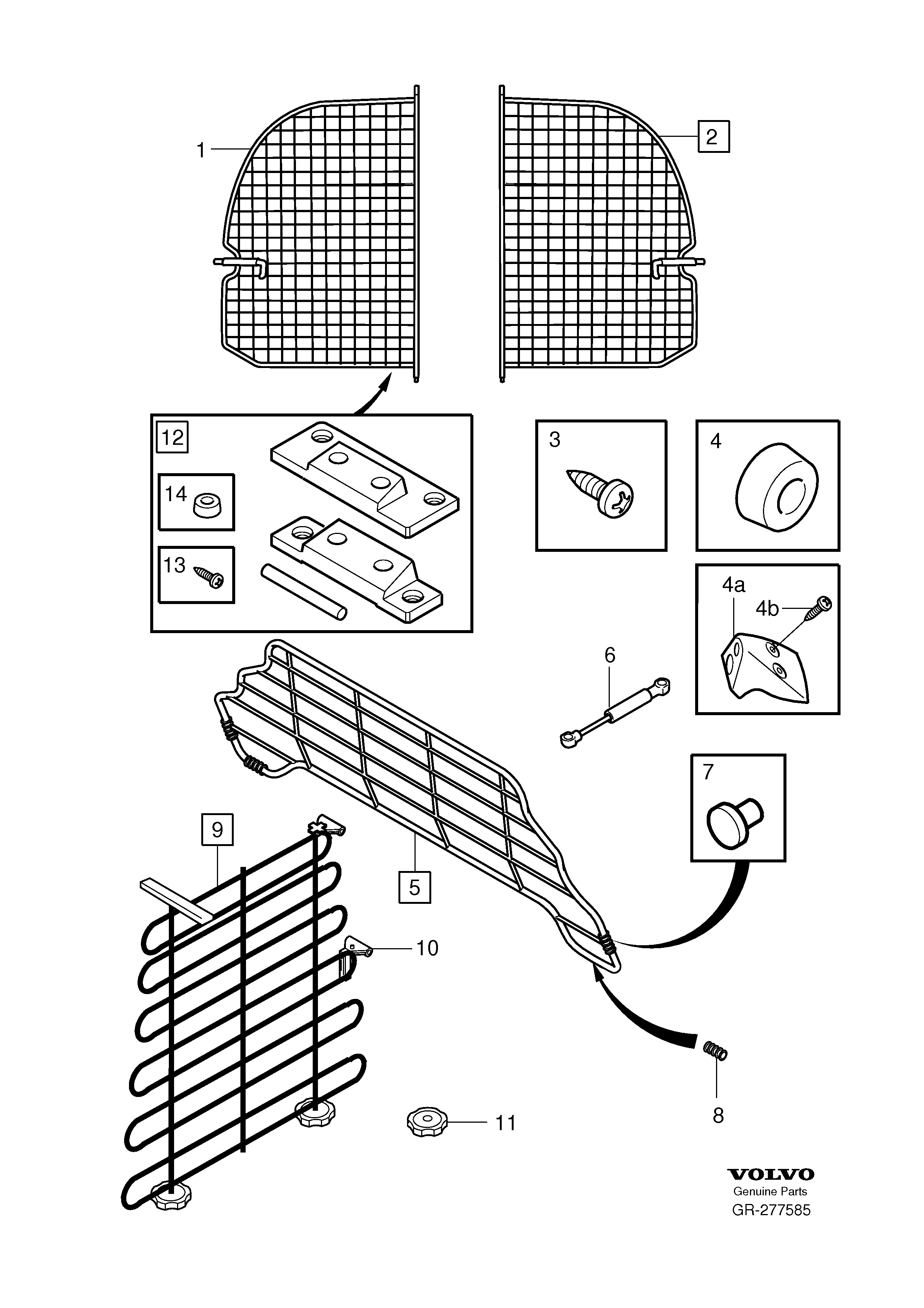 1
2
12
14
13
3
4
4a
4b
6
7
9
5
10
8
11

VOLVO
Genuine Parts
GR-277585